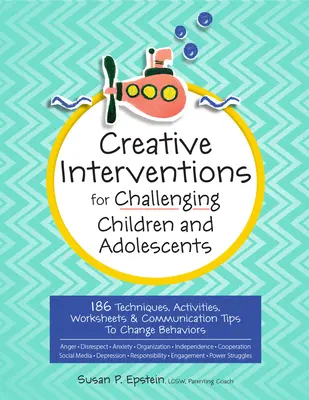 Creative Interventions for Challenging Children and Adolescents

186 Techniques, Activities, Worksheets & Communication Tips To Change Behaviors

Anger • Disrespect • Anxiety • Organization • Independence • Cooperation
Social Media • Depression • Responsibility • Engagement • Power Struggles

Susan P. Epstein, LCSW, Parenting Coach